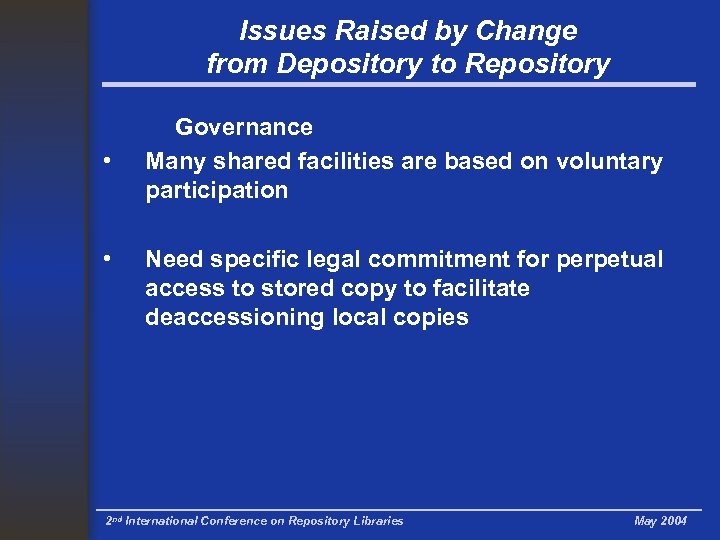 Issues Raised by Change from Depository to Repository

Governance

• Many shared facilities are based on voluntary participation

• Need specific legal commitment for perpetual access to stored copy to facilitate deaccessioning local copies

2nd International Conference on Repository Libraries

May 2004